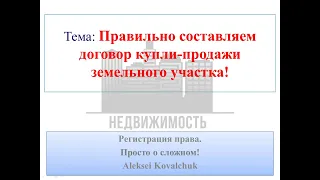 Тема: Правильно составляем договор купли-продажи земельного участка!

НЕДВИЖИМОСТЬ

Регистрация права.
Просто о сложном!
Aleksei Kovalchuk